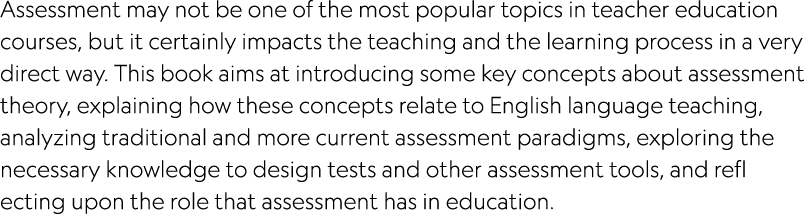 Assessment may not be one of the most popular topics in teacher education courses, but it certainly impacts the teaching and the learning process in a very direct way. This book aims at introducing some key concepts about assessment theory, explaining how these concepts relate to English language teaching, analyzing traditional and more current assessment paradigms, exploring the necessary knowledge to design tests and other assessment tools, and refl ecting upon the role that assessment has in education.